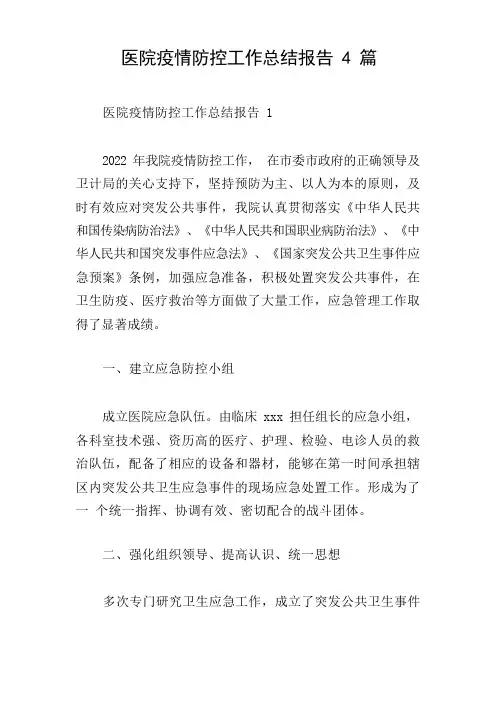 医院疫情防控工作总结报告 4 篇

医院疫情防控工作总结报告 1

2022 年我院疫情防控工作， 在市委市政府的正确领导及卫计局的关心支持下，坚持预防为主、以人为本的原则，及时有效应对突发公共事件，我院认真贯彻落实《中华人民共和国传染病防治法》、《中华人民共和国职业病防治法》、《中华人民共和国突发事件应急法》、《国家突发公共卫生事件应急预案》条例，加强应急准备，积极处置突发公共事件，在卫生防疫、医疗救治等方面做了大量工作，应急管理工作取得了显著成绩。

一、建立应急防控小组

成立医院应急队伍。由临床 xxx 担任组长的应急小组，各科室技术强、资历高的医疗、护理、检验、电诊人员的救治队伍，配备了相应的设备和器材，能够在第一时间承担辖区内突发公共卫生应急事件的现场应急处置工作。形成为了一 个统一指挥、协调有效、密切配合的战斗团体。

二、强化组织领导、提高认识、统一思想

多次专门研究卫生应急工作，成立了突发公共卫生事件